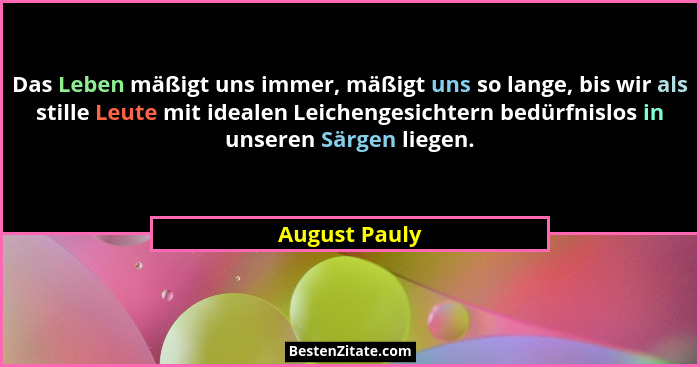 Das Leben mäßigt uns immer, mäßigt uns so lange, bis wir als stille Leute mit idealen Leichengesichtern bedürfnislos in unseren Särgen liegen.

August Pauly

BestenZitate.com